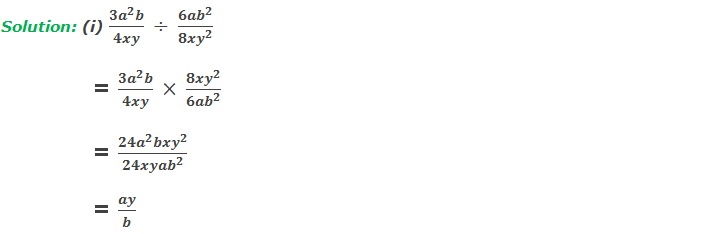 Solution: (i) $\frac{3a^2b}{4xy} \div \frac{6ab^2}{8xy^2}$

$= \frac{3a^2b}{4xy} \times \frac{8xy^2}{6ab^2}$

$= \frac{24a^2bxy^2}{24xyab^2}$

$= \frac{ay}{b}$